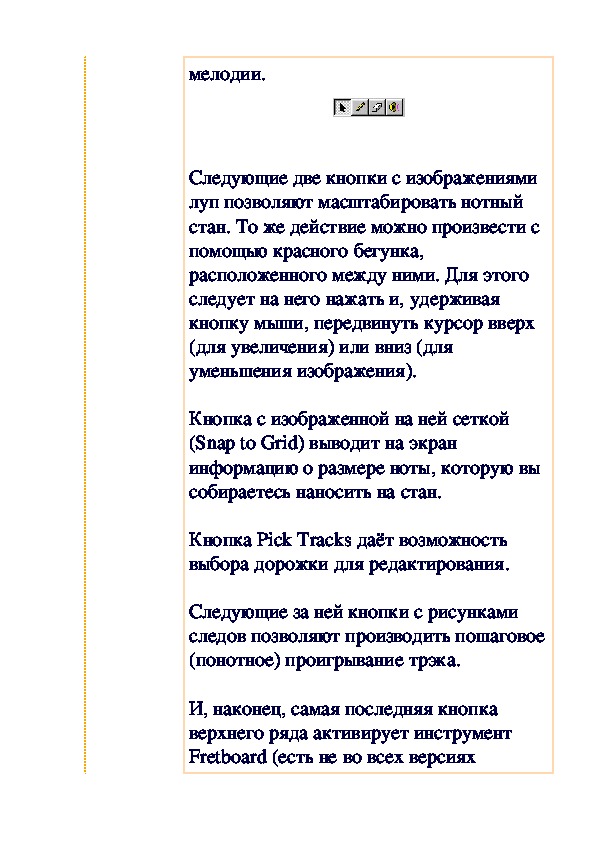 мелодии.

Следующие две кнопки с изображениями луп позволяют масштабировать нотный стан. То же действие можно произвести с помощью красного бегунка, расположенного между ними. Для этого следует на него нажать и, удерживая кнопку мыши, передвинуть курсор вверх (для увеличения) или вниз (для уменьшения изображения).

Кнопка с изображенной на ней сеткой (Snap to Grid) выводит на экран информацию о размере ноты, которую вы собираетесь наносить на стан.

Кнопка Pick Tracks даёт возможность выбора дорожки для редактирования.

Следующие за ней кнопки с рисунками следов позволяют производить пошаговое (понотное) проигрывание трэка.

И, наконец, самая последняя кнопка верхнего ряда активирует инструмент Fretboard (есть не во всех версиях